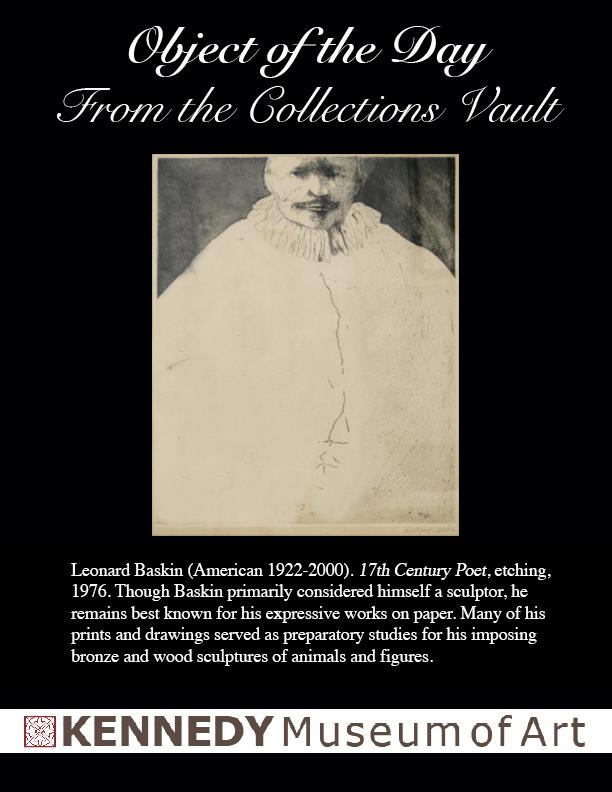 Object of the Day
From the Collections Vault

Leonard Baskin (American 1922-2000). 17th Century Poet, etching, 1976. Though Baskin primarily considered himself a sculptor, he remains best known for his expressive works on paper. Many of his prints and drawings served as preparatory studies for his imposing bronze and wood sculptures of animals and figures.

KENNEDY Museum of Art